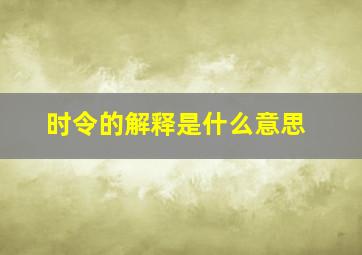 时令的解释是什么意思